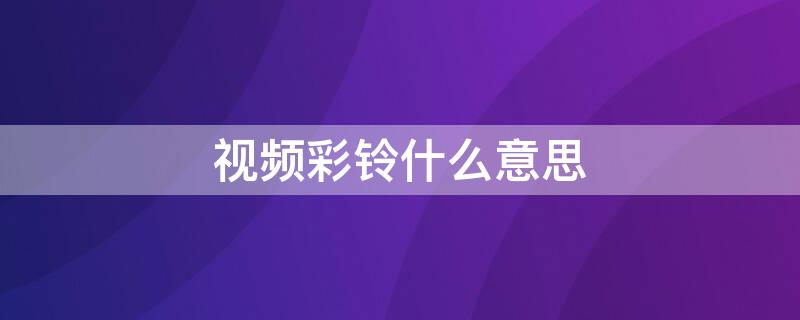 视频彩铃什么意思